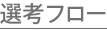 選考フロー